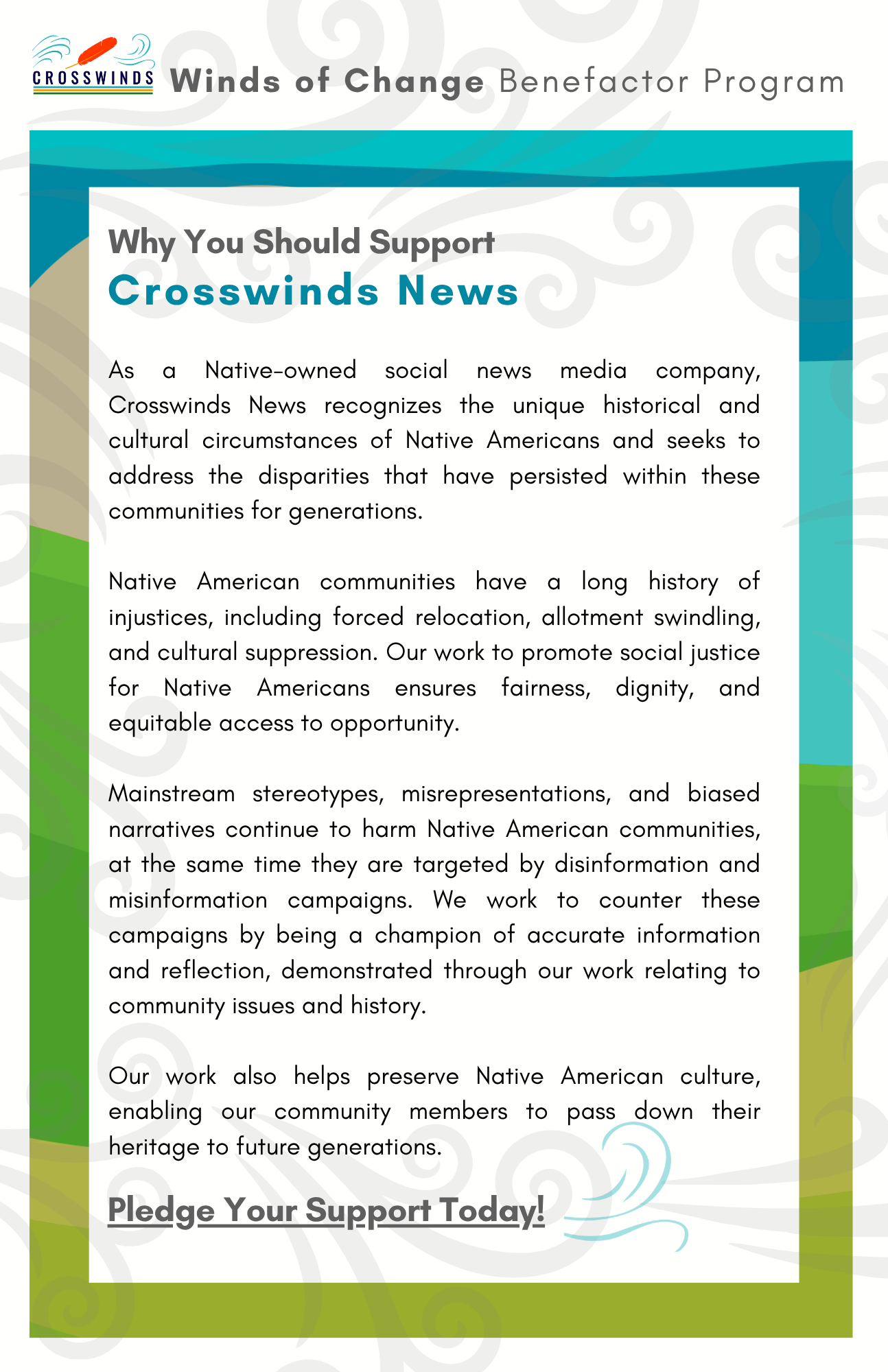 CROSSWINDS

Winds of Change Benefactor Program

Why You Should Support
Crosswinds News

As a Native-owned social news media company, Crosswinds News recognizes the unique historical and cultural circumstances of Native Americans and seeks to address the disparities that have persisted within these communities for generations.

Native American communities have a long history of injustices, including forced relocation, allotment swindling, and cultural suppression. Our work to promote social justice for Native Americans ensures fairness, dignity, and equitable access to opportunity.

Mainstream stereotypes, misrepresentations, and biased narratives continue to harm Native American communities, at the same time they are targeted by disinformation and misinformation campaigns. We work to counter these campaigns by being a champion of accurate information and reflection, demonstrated through our work relating to community issues and history.

Our work also helps preserve Native American culture, enabling our community members to pass down their heritage to future generations.

Pledge Your Support Today!